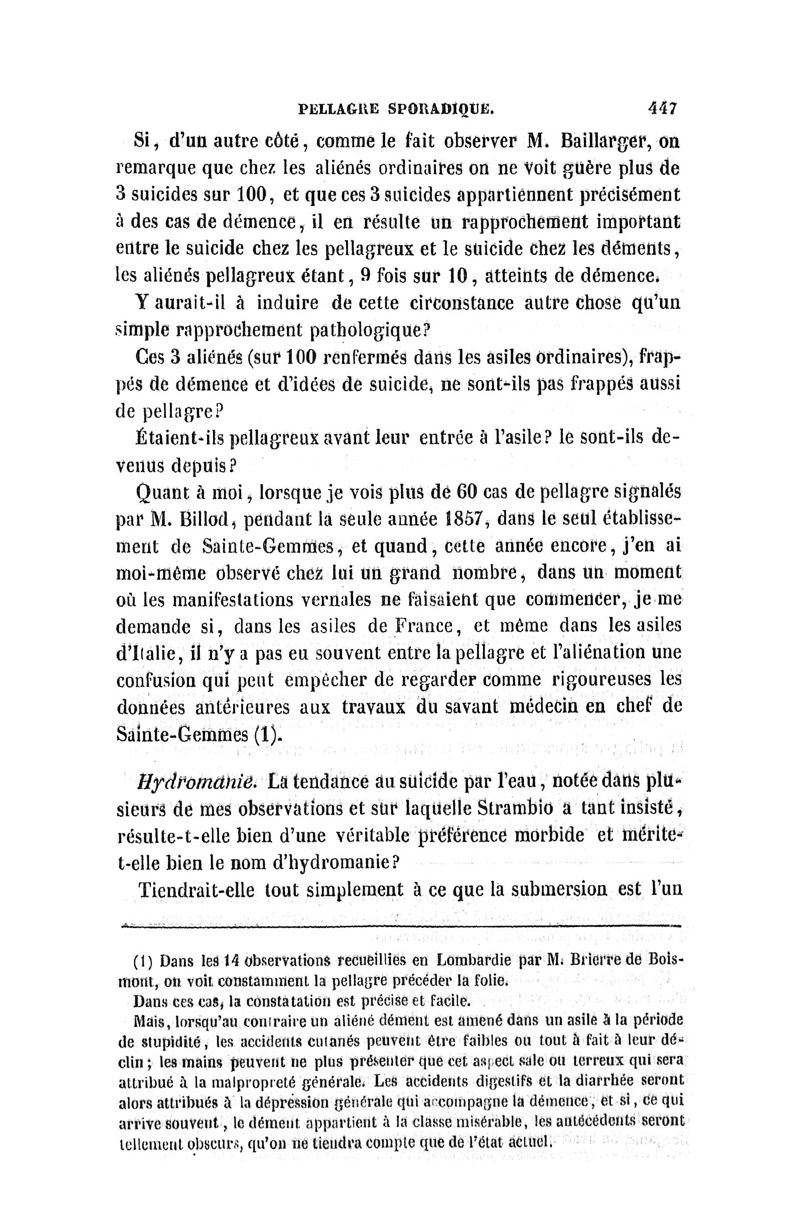 PELLAGRE SPORADIQUE. 447

Si, d'un autre côté, comme le fait observer M. Baillarger, on remarque que chez les aliénés ordinaires on ne voit guère plus de 3 suicides sur 100, et que ces 3 suicides appartiennent précisément à des cas de démence, il en résulte un rapprochement important entre le suicide chez les pellagreux et le suicide chez les déments, les aliénés pellagreux étant, 9 fois sur 10, atteints de démence.

Y aurait-il à induire de cette circonstance autre chose qu'un simple rapprochement pathologique?

Ces 3 aliénés (sur 100 renfermés dans les asiles ordinaires), frappés de démence et d'idées de suicide, ne sont-ils pas frappés aussi de pellagre?

Étaient-ils pellagreux avant leur entrée à l'asile? le sont-ils devenus depuis?

Quant à moi, lorsque je vois plus de 60 cas de pellagre signalés par M. Billod, pendant la seule année 1857, dans le seul établissement de Sainte-Gemmes, et quand, cette année encore, j'en ai moi-même observé chez lui un grand nombre, dans un moment où les manifestations vernales ne faisaient que commencer, je me demande si, dans les asiles de France, et même dans les asiles d'Italie, il n'y a pas eu souvent entre la pellagre et l'aliénation une confusion qui peut empêcher de regarder comme rigoureuses les données antérieures aux travaux du savant médecin en chef de Sainte-Gemmes (1).

Hydromanie. La tendance au suicide par l'eau, notée dans plusieurs de mes observations et sur laquelle Strambio a tant insisté, résulte-t-elle bien d'une véritable préférence morbide et mérite-t-elle bien le nom d'hydromanie?

Tiendrait-elle tout simplement à ce que la submersion est l'un

(1) Dans les 14 observations recueillies en Lombardie par M. Brierre de Boismont, on voit constamment la pellagre précéder la folie.

Dans ces cas, la constatation est précise et facile.

Mais, lorsqu'au contraire un aliéné dément est amené dans un asile à la période de stupidité, les accidents cutanés peuvent être faibles ou tout à fait à leur déclin; les mains peuvent ne plus présenter que cet aspect sale ou terreux qui sera attribué à la malpropreté générale. Les accidents digestifs et la diarrhée seront alors attribués à la dépression générale qui accompagne la démence, et si, ce qui arrive souvent, le dément appartient à la classe misérable, les antécédents seront tellement obscurs, qu'on ne tiendra compte que de l'état actuel.